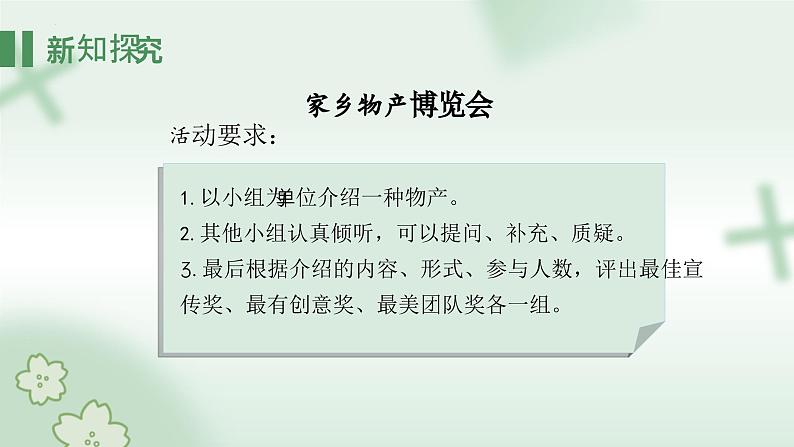 新知探究

家乡物产博览会

活动要求：

1. 以小组为单位介绍一种物产。
2. 其他小组认真倾听，可以提问、补充、质疑。
3. 最后根据介绍的内容、形式、参与人数，评出最佳宣传奖、最有创意奖、最美团队奖各一组。